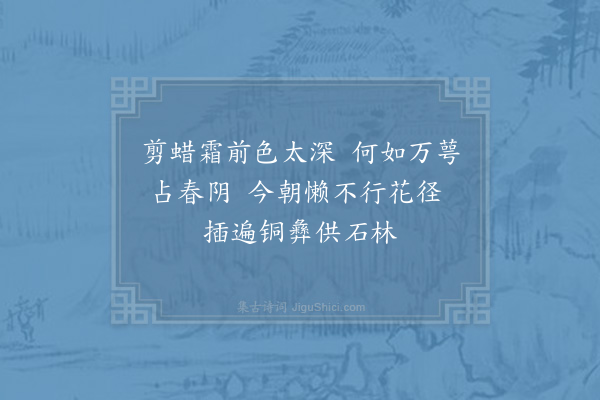 剪蜡霜前色太深　何如万萼占春阴　今朝懒不行花径　插遍铜彝供石林

集古诗词 JiguShici.com